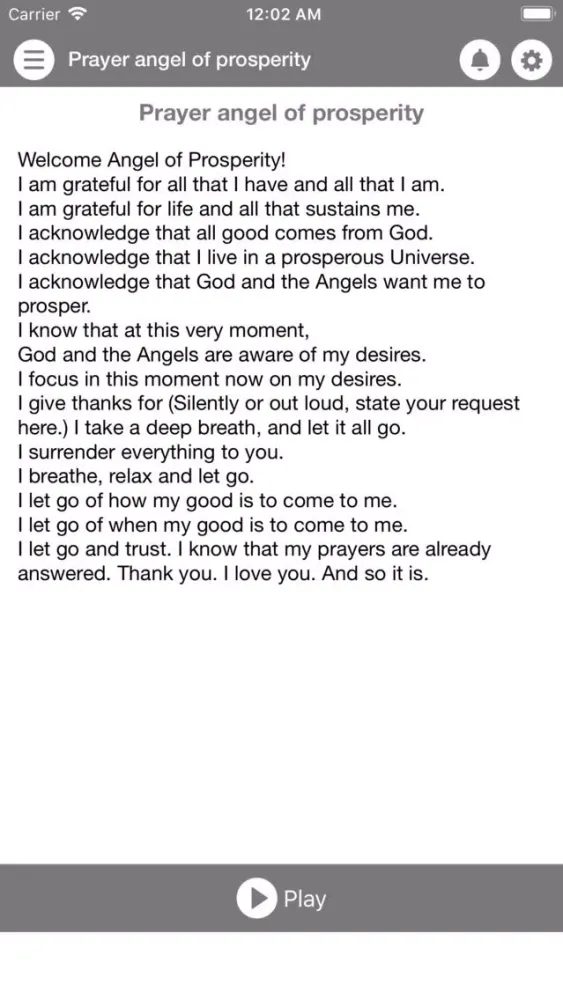 Carrier 12:02 AM

Prayer angel of prosperity

Prayer angel of prosperity

Welcome Angel of Prosperity!
I am grateful for all that I have and all that I am.
I am grateful for life and all that sustains me.
I acknowledge that all good comes from God.
I acknowledge that I live in a prosperous Universe.
I acknowledge that God and the Angels want me to prosper.
I know that at this very moment,
God and the Angels are aware of my desires.
I focus in this moment now on my desires.
I give thanks for (Silently or out loud, state your request here.) I take a deep breath, and let it all go.
I surrender everything to you.
I breathe, relax and let go.
I let go of how my good is to come to me.
I let go of when my good is to come to me.
I let go and trust. I know that my prayers are already answered. Thank you. I love you. And so it is.

Play